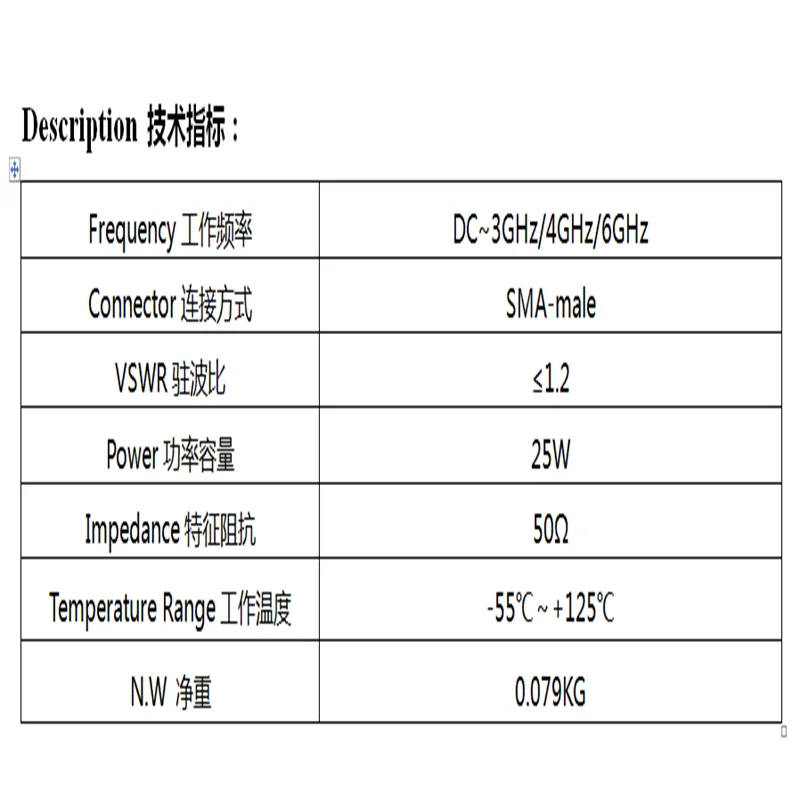 Description 技术指标：

| Frequency 工作频率 | DC~3GHz/4GHz/6GHz |
|---|---|
| Connector 连接方式 | SMA-male |
| VSWR 驻波比 | ≤1.2 |
| Power 功率容量 | 25W |
| Impedance 特征阻抗 | 50Ω |
| Temperature Range 工作温度 | -55℃ ~ +125℃ |
| N.W 净重 | 0.079KG |